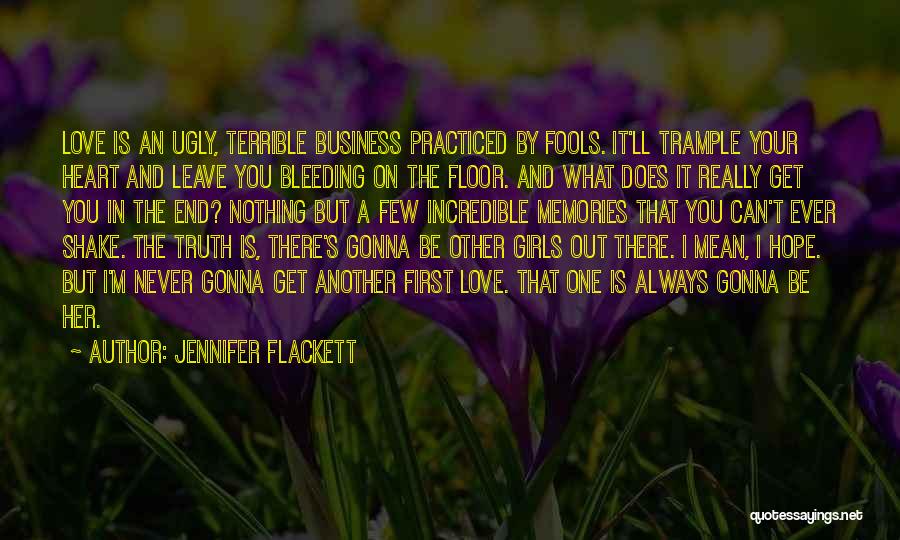 LOVE IS AN UGLY, TERRIBLE BUSINESS PRACTICED BY FOOLS. IT'LL TRAMPLE YOUR HEART AND LEAVE YOU BLEEDING ON THE FLOOR. AND WHAT DOES IT REALLY GET YOU IN THE END? NOTHING BUT A FEW INCREDIBLE MEMORIES THAT YOU CAN'T EVER SHAKE. THE TRUTH IS, THERE'S GONNA BE OTHER GIRLS OUT THERE. I MEAN, I HOPE. BUT I'M NEVER GONNA GET ANOTHER FIRST LOVE. THAT ONE IS ALWAYS GONNA BE HER.

~ AUTHOR: JENNIFER FLACKETT

quotessayings.net